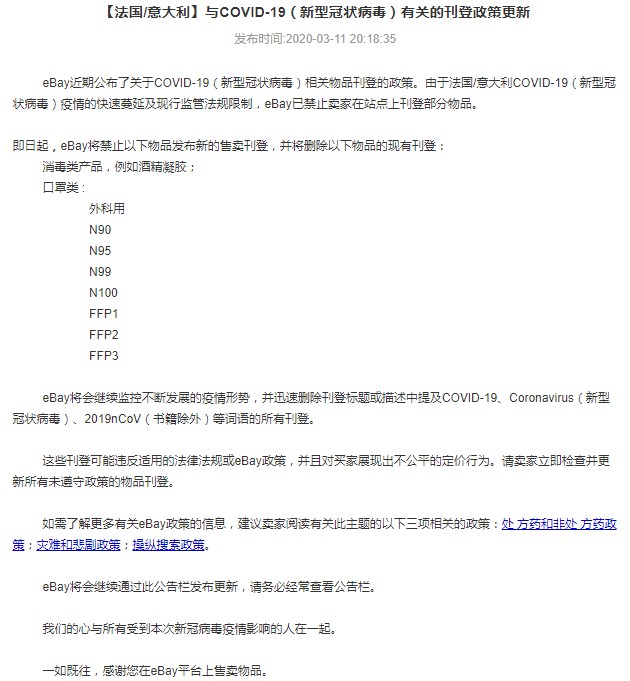 【法国/意大利】与COVID-19（新型冠状病毒）有关的刊登政策更新

发布时间:2020-03-11 20:18:35

eBay近期公布了关于COVID-19（新型冠状病毒）相关物品刊登的政策。由于法国/意大利COVID-19（新型冠状病毒）疫情的快速蔓延及现行监管法规限制，eBay已禁止卖家在站点上刊登部分物品。

即日起，eBay将禁止以下物品发布新的售卖刊登，并将删除以下物品的现有刊登：

消毒类产品，例如酒精凝胶；

口罩类：

外科用

N90

N95

N99

N100

FFP1

FFP2

FFP3

eBay将会继续监控不断发展的疫情形势，并迅速删除刊登标题或描述中提及COVID-19、Coronavirus（新型冠状病毒）、2019nCoV（书籍除外）等词语的所有刊登。

这些刊登可能违反适用的法律法规或eBay政策，并且对买家展现出不公平的定价行为。请卖家立即检查并更新所有未遵守政策的物品刊登。

如需了解更多有关eBay政策的信息，建议卖家阅读有关此主题的以下三项相关的政策：处 方药和非处 方药政策；灾难和悲剧政策；操纵搜索政策。

eBay将会继续通过此公告栏发布更新，请务必经常查看公告栏。

我们的心与所有受到本次新冠病毒疫情影响的人在一起。

一如既往，感谢您在eBay平台上售卖物品。